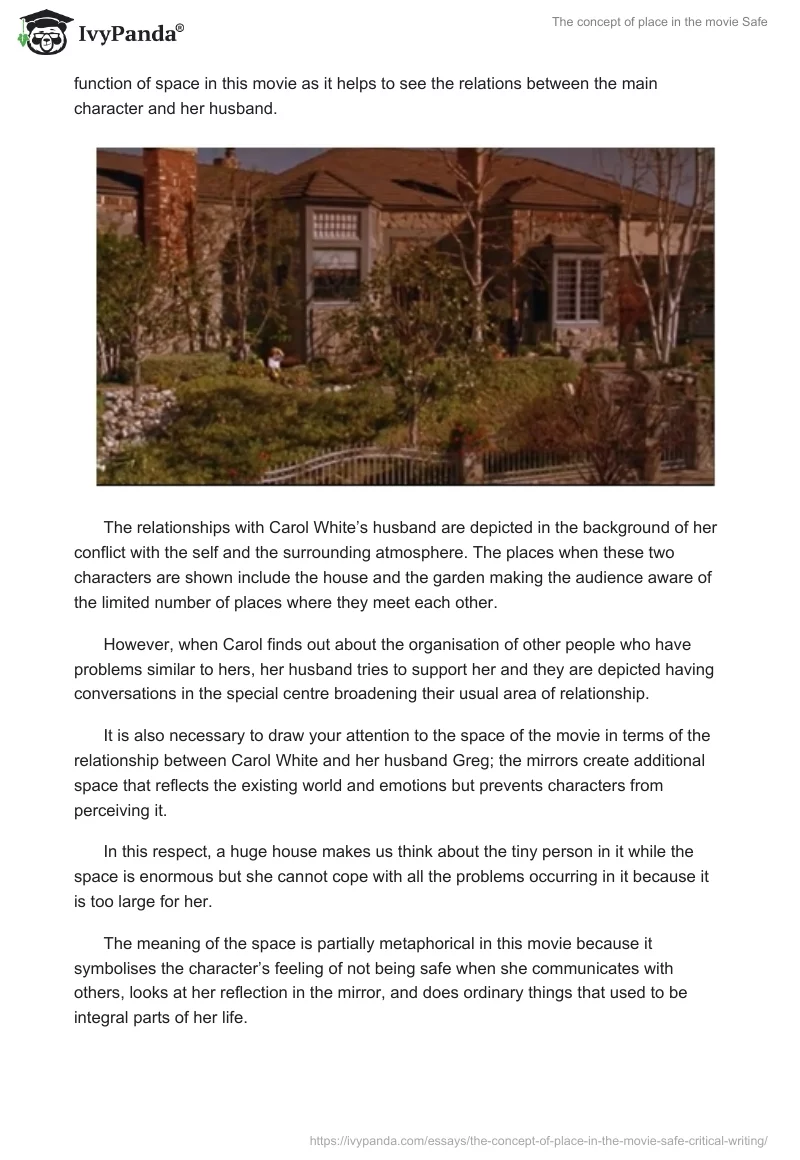 IvyPanda®

The concept of place in the movie Safe

function of space in this movie as it helps to see the relations between the main character and her husband.

The relationships with Carol White’s husband are depicted in the background of her conflict with the self and the surrounding atmosphere. The places when these two characters are shown include the house and the garden making the audience aware of the limited number of places where they meet each other.

However, when Carol finds out about the organisation of other people who have problems similar to hers, her husband tries to support her and they are depicted having conversations in the special centre broadening their usual area of relationship.

It is also necessary to draw your attention to the space of the movie in terms of the relationship between Carol White and her husband Greg; the mirrors create additional space that reflects the existing world and emotions but prevents characters from perceiving it.

In this respect, a huge house makes us think about the tiny person in it while the space is enormous but she cannot cope with all the problems occurring in it because it is too large for her.

The meaning of the space is partially metaphorical in this movie because it symbolises the character’s feeling of not being safe when she communicates with others, looks at her reflection in the mirror, and does ordinary things that used to be integral parts of her life.

https://ivypanda.com/essays/the-concept-of-place-in-the-movie-safe-critical-writing/